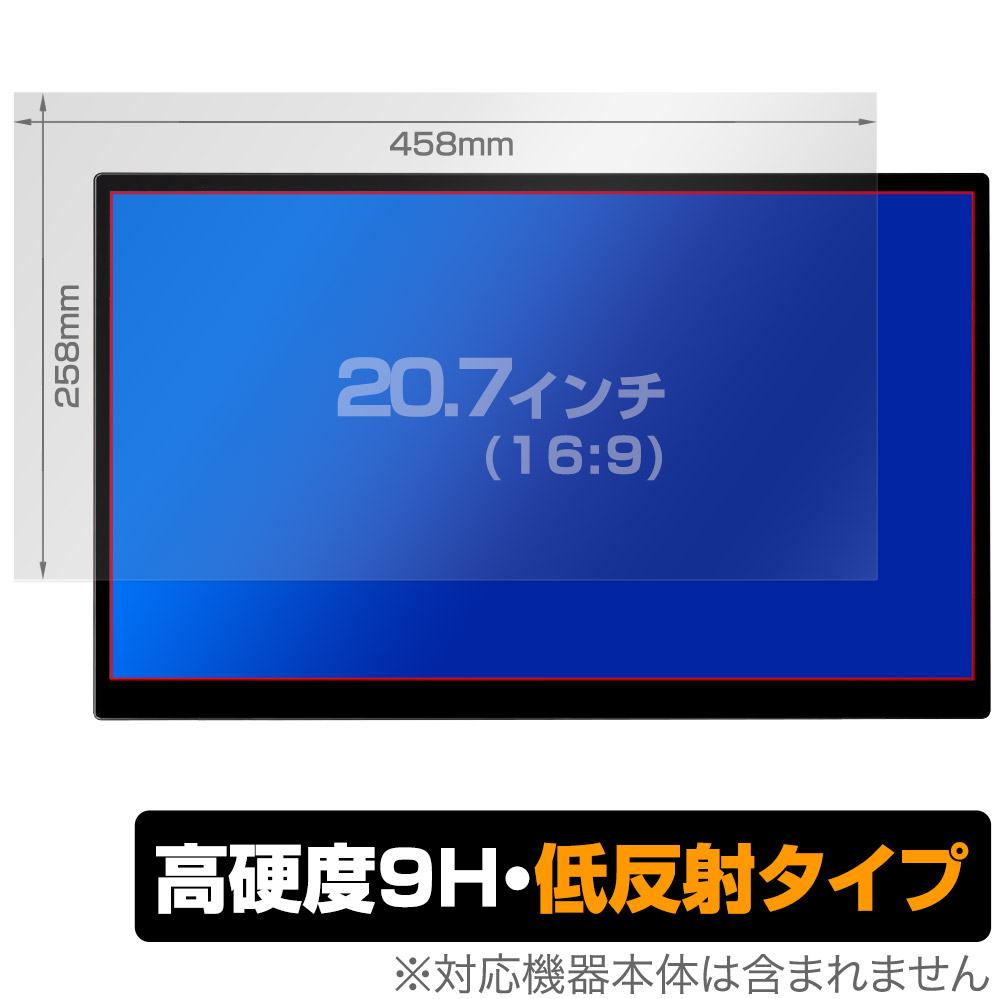 458mm

258mm

20.7インチ
(16:9)

高硬度9H・低反射タイプ

※対応機器本体は含まれません